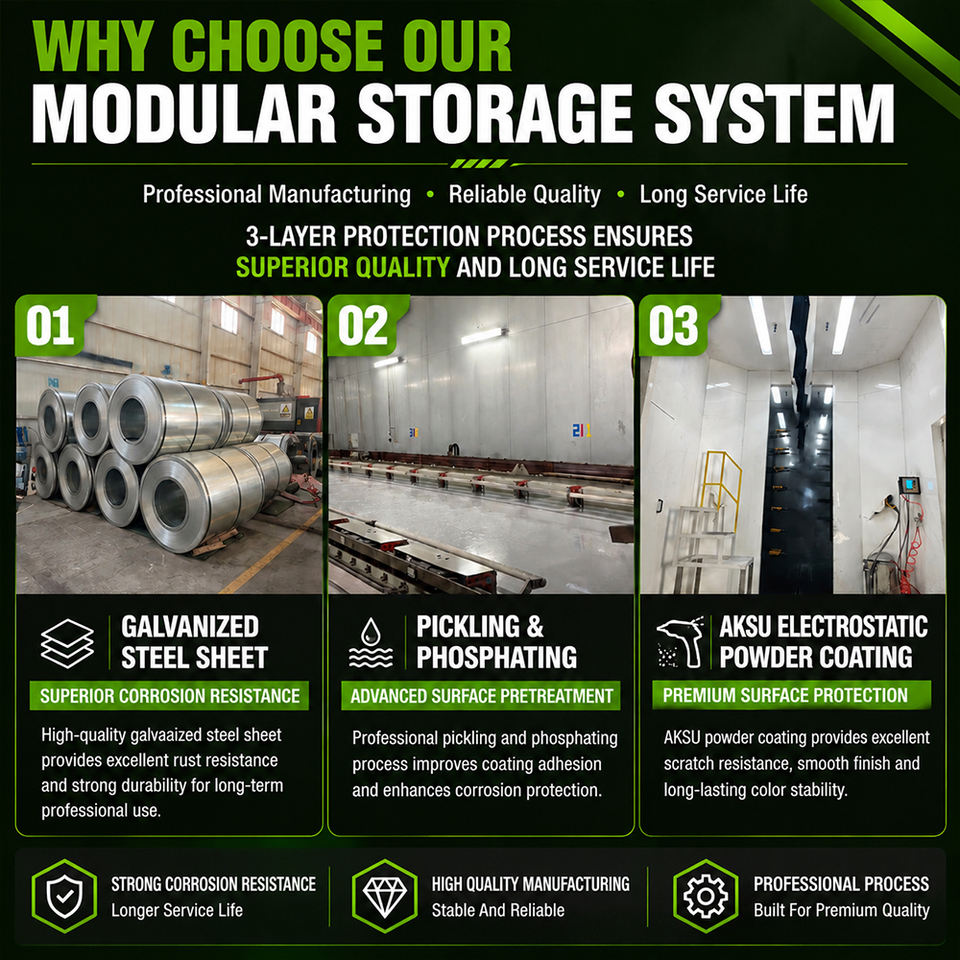 WHY CHOOSE OUR
MODULAR STORAGE SYSTEM

Professional Manufacturing • Reliable Quality • Long Service Life

3-LAYER PROTECTION PROCESS ENSURES
SUPERIOR QUALITY AND LONG SERVICE LIFE

01

GALVANIZED
STEEL SHEET

SUPERIOR CORROSION RESISTANCE

High-quality galvaaized steel sheet provides excellent rust resistance and strong durability for long-term professional use.

02

PICKLING &
PHOSPHATING

ADVANCED SURFACE PRETREATMENT

Professional pickling and phosphating process improves coating adhesion and enhances corrosion protection.

03

AKSU ELECTROSTATIC
POWDER COATING

PREMIUM SURFACE PROTECTION

AKSU powder coating provides excellent scratch resistance, smooth finish and long-lasting color stability.

STRONG CORROSION RESISTANCE
Longer Service Life

HIGH QUALITY MANUFACTURING
Stable And Reliable

PROFESSIONAL PROCESS
Built For Premium Quality